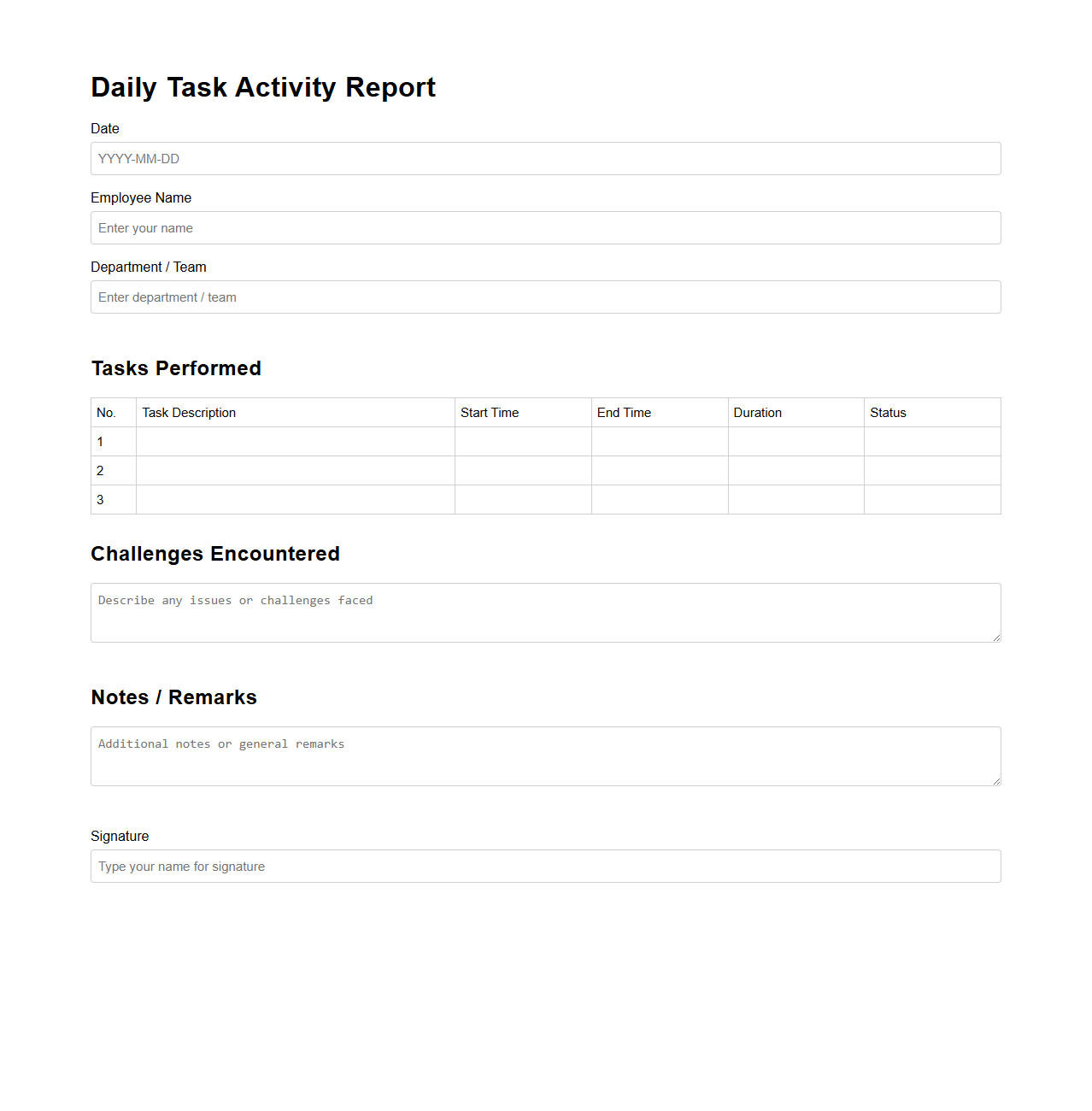 Daily Task Activity Report

Date

YYYY-MM-DD

Employee Name

Enter your name

Department / Team

Enter department / team

Tasks Performed

| No. | Task Description | Start Time | End Time | Duration | Status |
|---|---|---|---|---|---|
| 1 | | | | | |
| 2 | | | | | |
| 3 | | | | | |

Challenges Encountered

Describe any issues or challenges faced

Notes / Remarks

Additional notes or general remarks

Signature

Type your name for signature